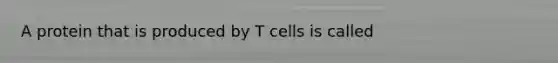 A protein that is produced by T cells is called